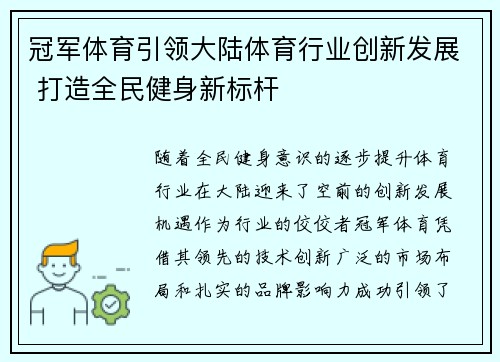 冠军体育引领大陆体育行业创新发展 打造全民健身新标杆

随着全民健身意识的逐步提升体育行业在大陆迎来了空前的创新发展机遇作为行业的佼佼者冠军体育凭借其领先的技术创新广泛的市场布局和扎实的品牌影响力成功引领了